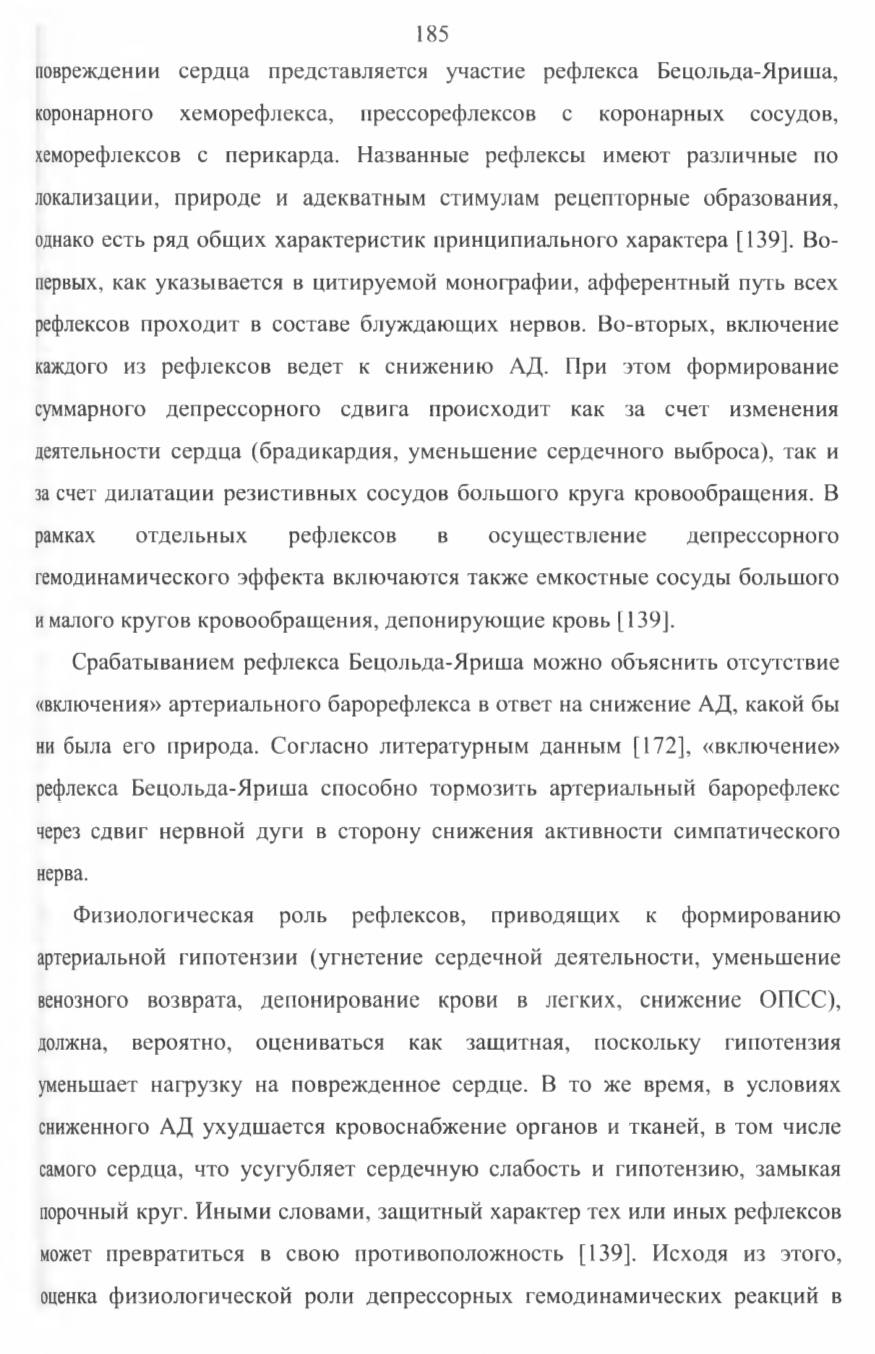 185

повреждении сердца представляется участие рефлекса Бецольда-Яриша, коронарного хеморефлекса, прессорефлексов с коронарных сосудов, хеморефлексов с перикарда. Названные рефлексы имеют различные по локализации, природе и адекватным стимулам рецепторные образования, однако есть ряд общих характеристик принципиального характера [139]. Во-первых, как указывается в цитируемой монографии, афферентный путь всех рефлексов проходит в составе блуждающих нервов. Во-вторых, включение каждого из рефлексов ведет к снижению АД. При этом формирование суммарного депрессорного сдвига происходит как за счет изменения деятельности сердца (брадикардия, уменьшение сердечного выброса), так и за счет дилатации резистивных сосудов большого круга кровообращения. В рамках отдельных рефлексов в осуществление депрессорного гемодинамического эффекта включаются также емкостные сосуды большого и малого кругов кровообращения, депонирующие кровь [139].

Срабатыванием рефлекса Бецольда-Яриша можно объяснить отсутствие «включения» артериального барорефлекса в ответ на снижение АД, какой бы ни была его природа. Согласно литературным данным [172], «включение» рефлекса Бецольда-Яриша способно тормозить артериальный барорефлекс через сдвиг нервной дуги в сторону снижения активности симпатического нерва.

Физиологическая роль рефлексов, приводящих к формированию артериальной гипотензии (угнетение сердечной деятельности, уменьшение венозного возврата, депонирование крови в легких, снижение ОПСС), должна, вероятно, оцениваться как защитная, поскольку гипотензия уменьшает нагрузку на поврежденное сердце. В то же время, в условиях сниженного АД ухудшается кровоснабжение органов и тканей, в том числе самого сердца, что усугубляет сердечную слабость и гипотензию, замыкая порочный круг. Иными словами, защитный характер тех или иных рефлексов может превратиться в свою противоположность [139]. Исходя из этого, оценка физиологической роли депрессорных гемодинамических реакций в